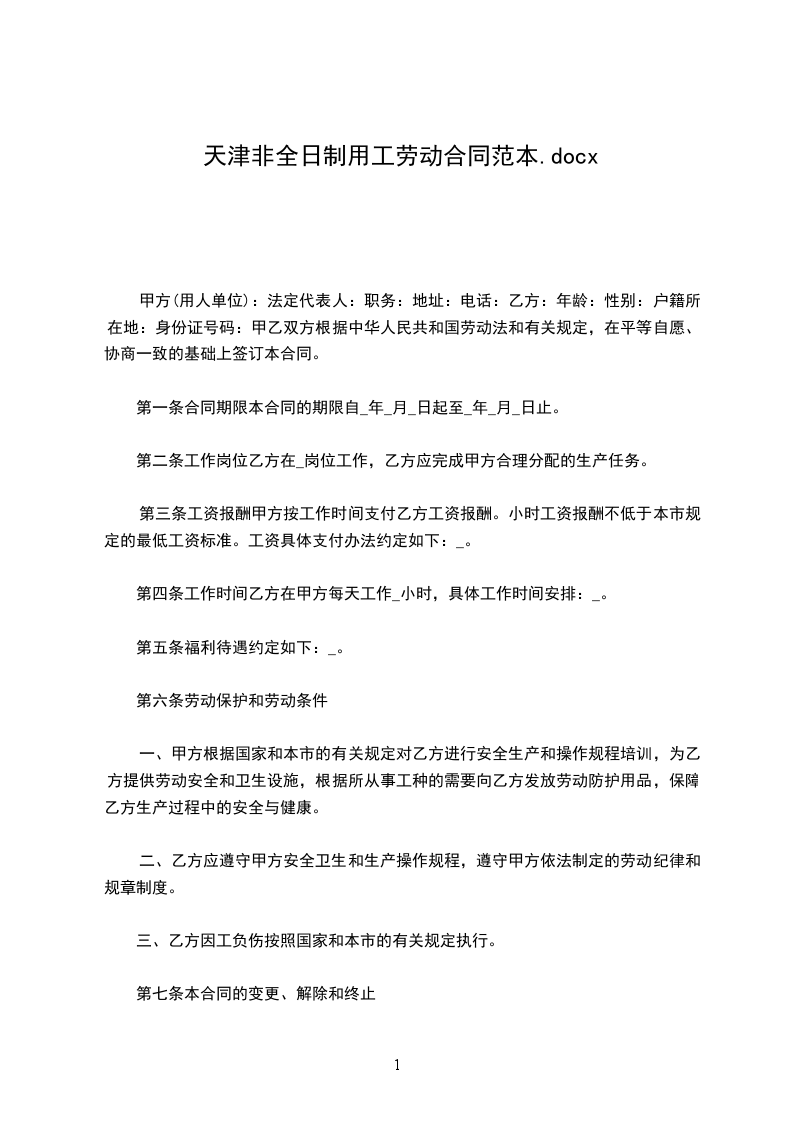 天津非全日制用工劳动合同范本.docx

甲方(用人单位)：法定代表人：职务：地址：电话：乙方：年龄：性别：户籍所在地：身份证号码：甲乙双方根据中华人民共和国劳动法和有关规定，在平等自愿、协商一致的基础上签订本合同。

第一条合同期限本合同的期限自_年_月_日起至_年_月_日止。

第二条工作岗位乙方在_岗位工作，乙方应完成甲方合理分配的生产任务。

第三条工资报酬甲方按工作时间支付乙方工资报酬。小时工资报酬不低于本市规定的最低工资标准。工资具体支付办法约定如下：_。

第四条工作时间乙方在甲方每天工作_小时，具体工作时间安排：_。

第五条福利待遇约定如下：_。

第六条劳动保护和劳动条件

一、甲方根据国家和本市的有关规定对乙方进行安全生产和操作规程培训，为乙方提供劳动安全和卫生设施，根据所从事工种的需要向乙方发放劳动防护用品，保障乙方生产过程中的安全与健康。

二、乙方应遵守甲方安全卫生和生产操作规程，遵守甲方依法制定的劳动纪律和规章制度。

三、乙方因工负伤按照国家和本市的有关规定执行。

第七条本合同的变更、解除和终止

1